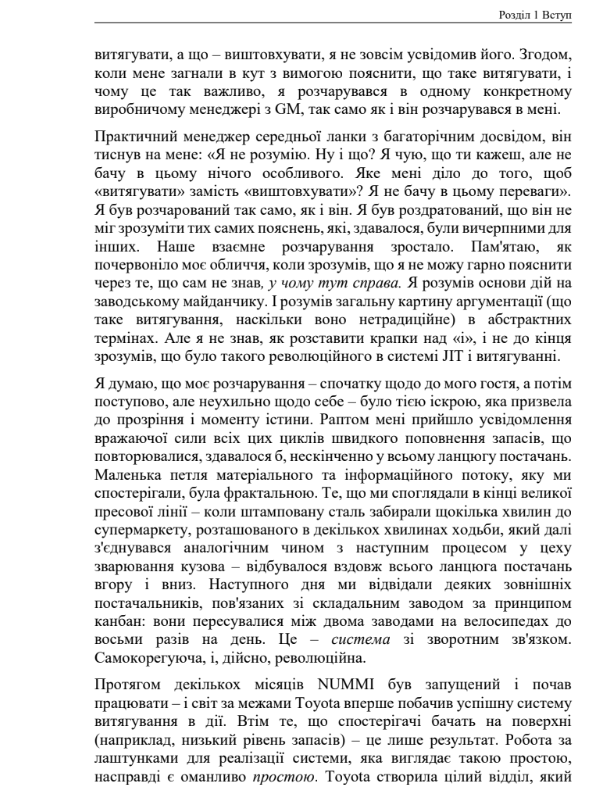 Розділ 1 Вступ

витягувати, а що – виштовхувати, я не зовсім усвідомив його. Згодом, коли мене загнали в кут з вимогою пояснити, що таке витягувати, і чому це так важливо, я розчарувався в одному конкретному виробничому менеджері з GM, так само як і він розчарувався в мені.

Практичний менеджер середньої ланки з багаторічним досвідом, він тиснув на мене: «Я не розумію. Ну і що? Я чую, що ти кажеш, але не бачу в цьому нічого особливого. Яке мені діло до того, щоб «витягувати» замість «виштовхувати»? Я не бачу в цьому переваги». Я був розчарований так само, як і він. Я був роздратований, що він не міг зрозуміти тих самих пояснень, які, здавалося, були вичерпними для інших. Наше взаємне розчарування зростало. Пам'ятаю, як почервоніло моє обличчя, коли зрозумів, що я не можу гарно пояснити через те, що сам не знав, у чому тут справа. Я розумів основи дій на заводському майданчику. І розумів загальну картину аргументації (що таке витягування, наскільки воно нетрадиційне) в абстрактних термінах. Але я не знав, як розставити крапки над «і», і не до кінця зрозумів, що було такого революційного в системі JIT і витягуванні.

Я думаю, що моє розчарування – спочатку щодо до мого гостя, а потім поступово, але неухильно щодо себе – було тією іскрою, яка призвела до прозріння і моменту істини. Раптом мені прийшло усвідомлення вражаючої сили всіх цих циклів швидкого поповнення запасів, що повторювалися, здавалося б, нескінченно у всьому ланцюгу постачань. Маленька петля матеріального та інформаційного потоку, яку ми спостерігали, була фрактальною. Те, що ми споглядали в кінці великої пресової лінії – коли штамповану сталь забирали щокілька хвилин до супермаркету, розташованого в декількох хвилинах ходьби, який далі з'єднувався аналогічним чином з наступним процесом у цеху зварювання кузова – відбувалося вздовж всього ланцюга постачань вгору і вниз. Наступного дня ми відвідали деяких зовнішніх постачальників, пов'язаних зі складальним заводом за принципом канбан: вони пересувалися між двома заводами на велосипедах до восьми разів на день. Це – система зі зворотним зв'язком. Самокорегуюча, і, дійсно, революційна.

Протягом декількох місяців NUMMI був запущений і почав працювати – і світ за межами Toyota вперше побачив успішну систему витягування в дії. Втім те, що спостерігачі бачать на поверхні (наприклад, низький рівень запасів) – це лише результат. Робота за лаштунками для реалізації системи, яка виглядає такою простою, насправді є оманливо простою. Toyota створила цілий відділ, який